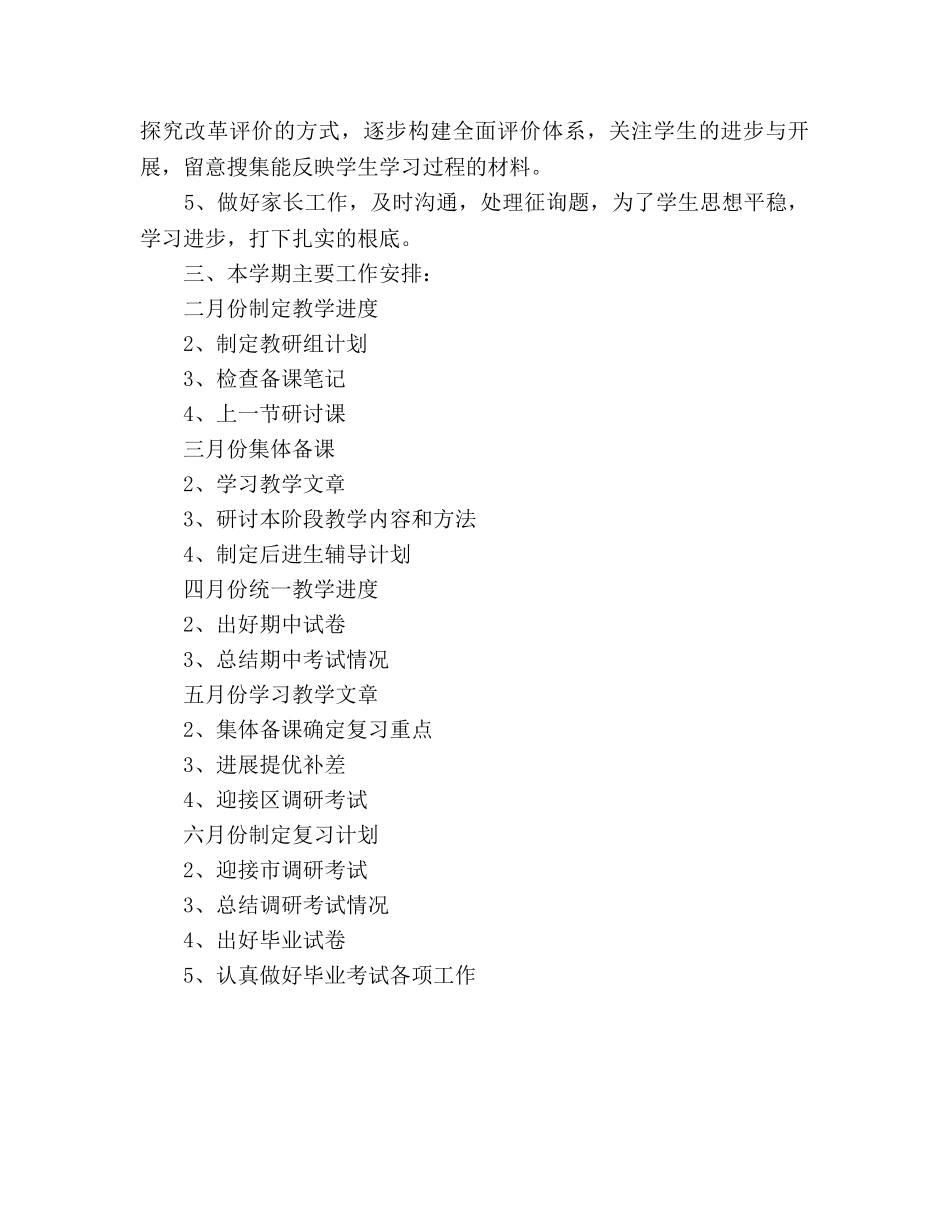 探究改革评价的方式，逐步构建全面评价体系，关注学生的进步与开展，留意搜集能反映学生学习过程的材料。

5、做好家长工作，及时沟通，处理征询题，为了学生思想平稳，学习进步，打下扎实的根底。

三、本学期主要工作安排：

二月份制定教学进度

2、制定教研组计划

3、检查备课笔记

4、上一节研讨课

三月份集体备课

2、学习教学文章

3、研讨本阶段教学内容和方法

4、制定后进生辅导计划

四月份统一教学进度

2、出好期中试卷

3、总结期中考试情况

五月份学习教学文章

2、集体备课确定复习重点

3、进展提优补差

4、迎接区调研考试

六月份制定复习计划

2、迎接市调研考试

3、总结调研考试情况

4、出好毕业试卷

5、认真做好毕业考试各项工作